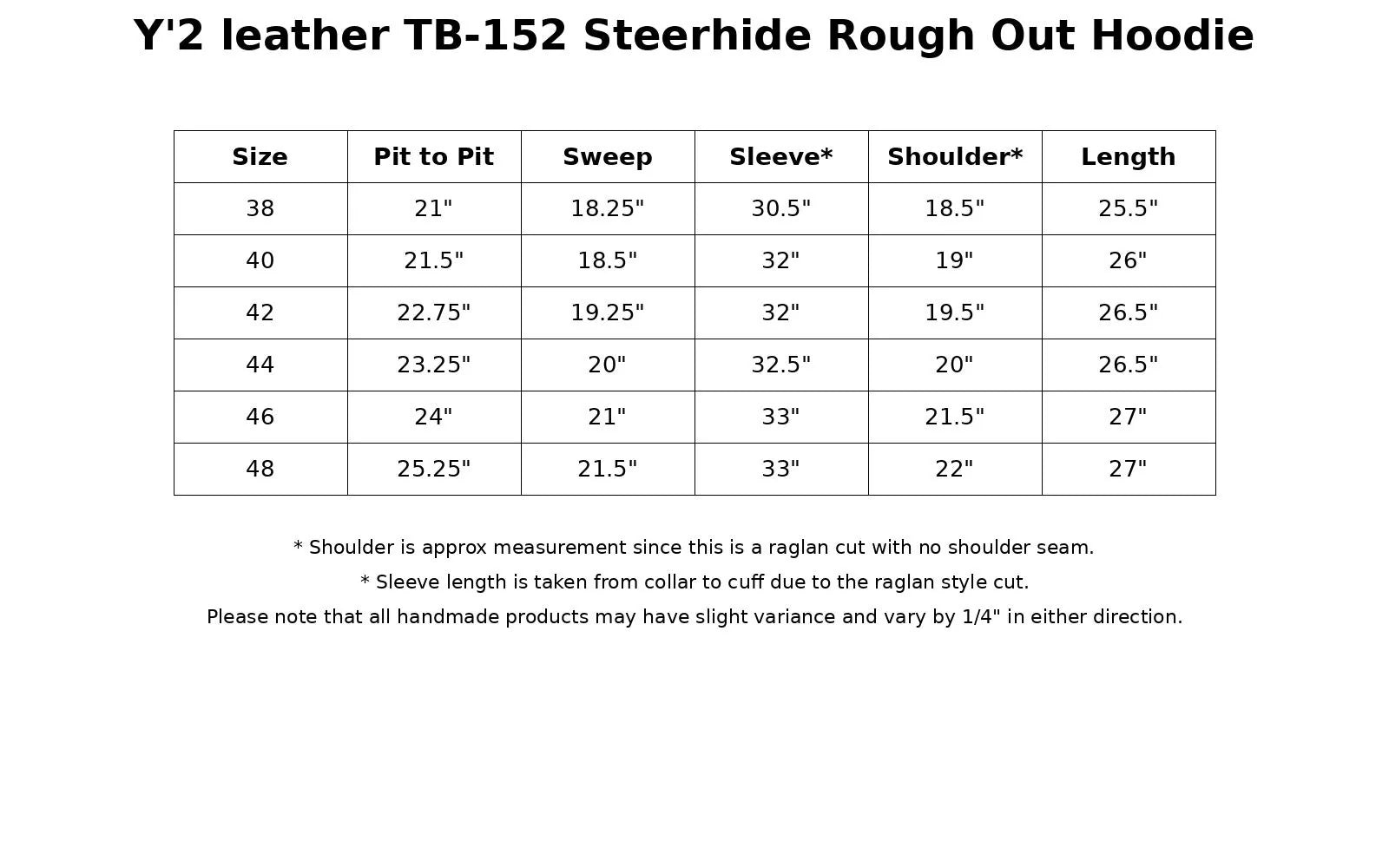 Y'2 leather TB-152 Steerhide Rough Out Hoodie

| Size | Pit to Pit | Sweep | Sleeve* | Shoulder* | Length |
|---|---|---|---|---|---|
| 38 | 21" | 18.25" | 30.5" | 18.5" | 25.5" |
| 40 | 21.5" | 18.5" | 32" | 19" | 26" |
| 42 | 22.75" | 19.25" | 32" | 19.5" | 26.5" |
| 44 | 23.25" | 20" | 32.5" | 20" | 26.5" |
| 46 | 24" | 21" | 33" | 21.5" | 27" |
| 48 | 25.25" | 21.5" | 33" | 22" | 27" |

* Shoulder is approx measurement since this is a raglan cut with no shoulder seam.

* Sleeve length is taken from collar to cuff due to the raglan style cut.

Please note that all handmade products may have slight variance and vary by 1/4" in either direction.